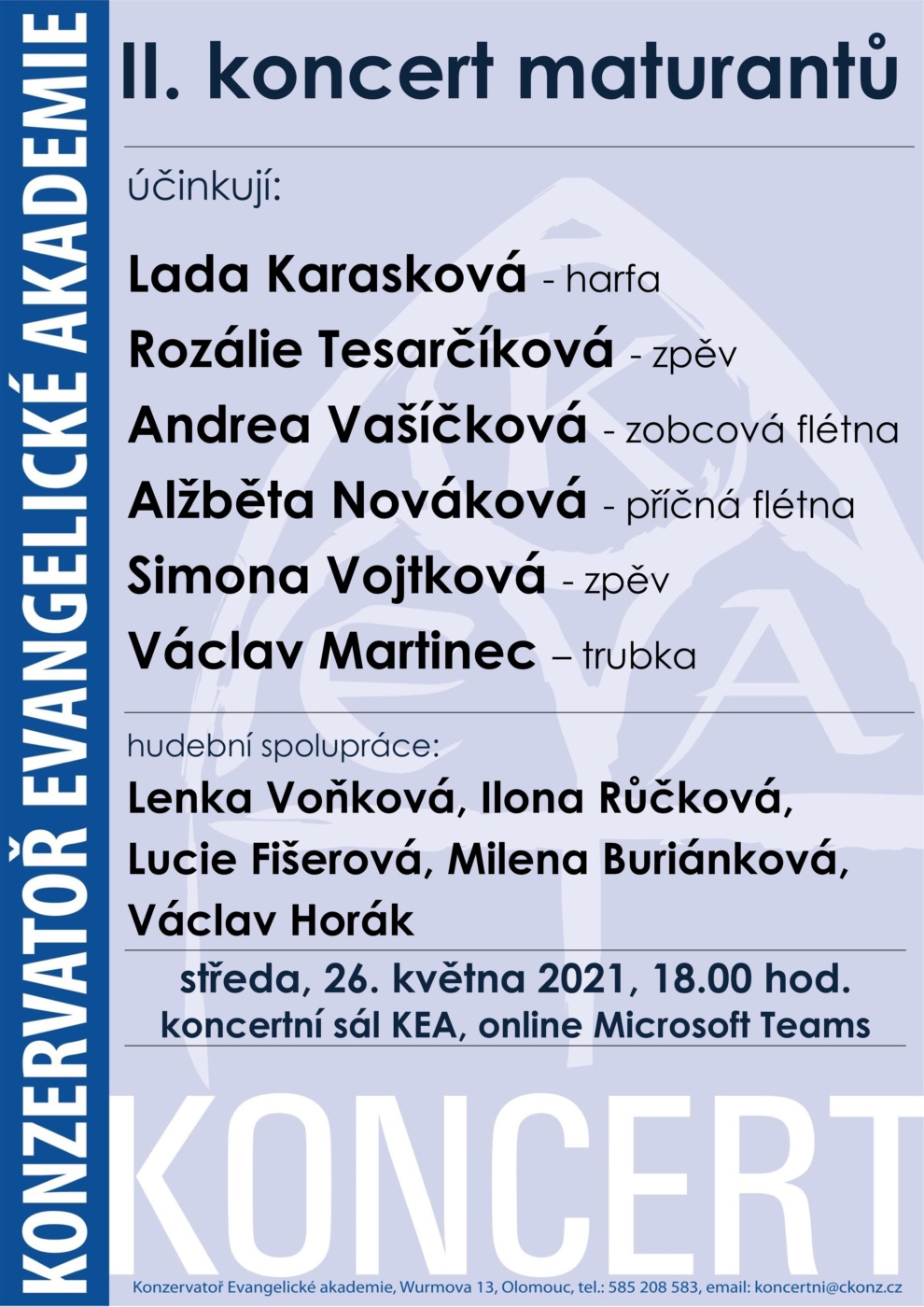 KONZERVATOŘ EVANGELICKÉ AKADEMIE

II. koncert maturantů

účinkují:

Lada Karasková - harfa

Rozálie Tesarčíková - zpěv

Andrea Vašíčková - zobcová flétna

Alžběta Nováková - příčná flétna

Simona Vojtková - zpěv

Václav Martinec – trubka

hudební spolupráce:

Lenka Voňková, Ilona Růčková, Lucie Fišerová, Milena Buriánková, Václav Horák

středa, 26. května 2021, 18.00 hod.

koncertní sál KEA, online Microsoft Teams

KONCERT

Konzervatoř Evangelické akademie, Wurmova 13, Olomouc, tel.: 585 208 583, email: koncertni@ckonz.cz